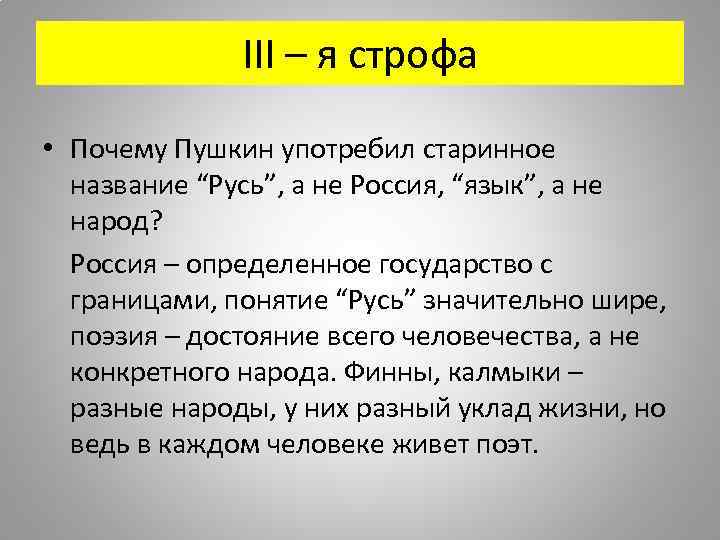 III – я строфа

• Почему Пушкин употребил старинное название “Русь”, а не Россия, “язык”, а не народ?

Россия – определенное государство с границами, понятие “Русь” значительно шире, поэзия – достояние всего человечества, а не конкретного народа. Финны, калмыки – разные народы, у них разный уклад жизни, но ведь в каждом человеке живет поэт.